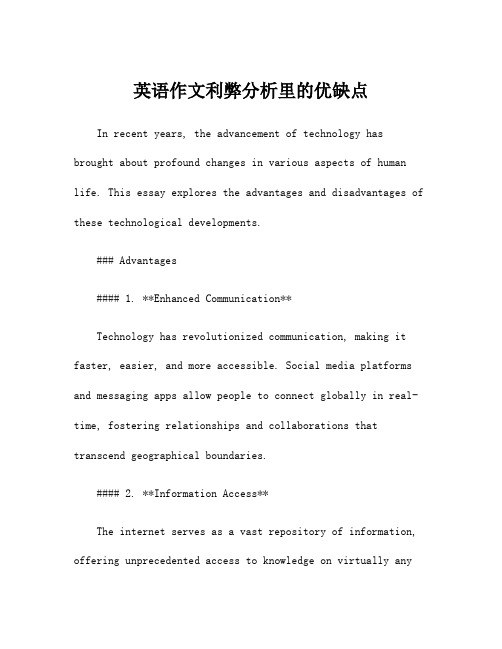 英语作文利弊分析里的优缺点

In recent years, the advancement of technology has brought about profound changes in various aspects of human life. This essay explores the advantages and disadvantages of these technological developments.

### Advantages

#### 1. **Enhanced Communication**

Technology has revolutionized communication, making it faster, easier, and more accessible. Social media platforms and messaging apps allow people to connect globally in real-time, fostering relationships and collaborations that transcend geographical boundaries.

#### 2. **Information Access**

The internet serves as a vast repository of information, offering unprecedented access to knowledge on virtually any